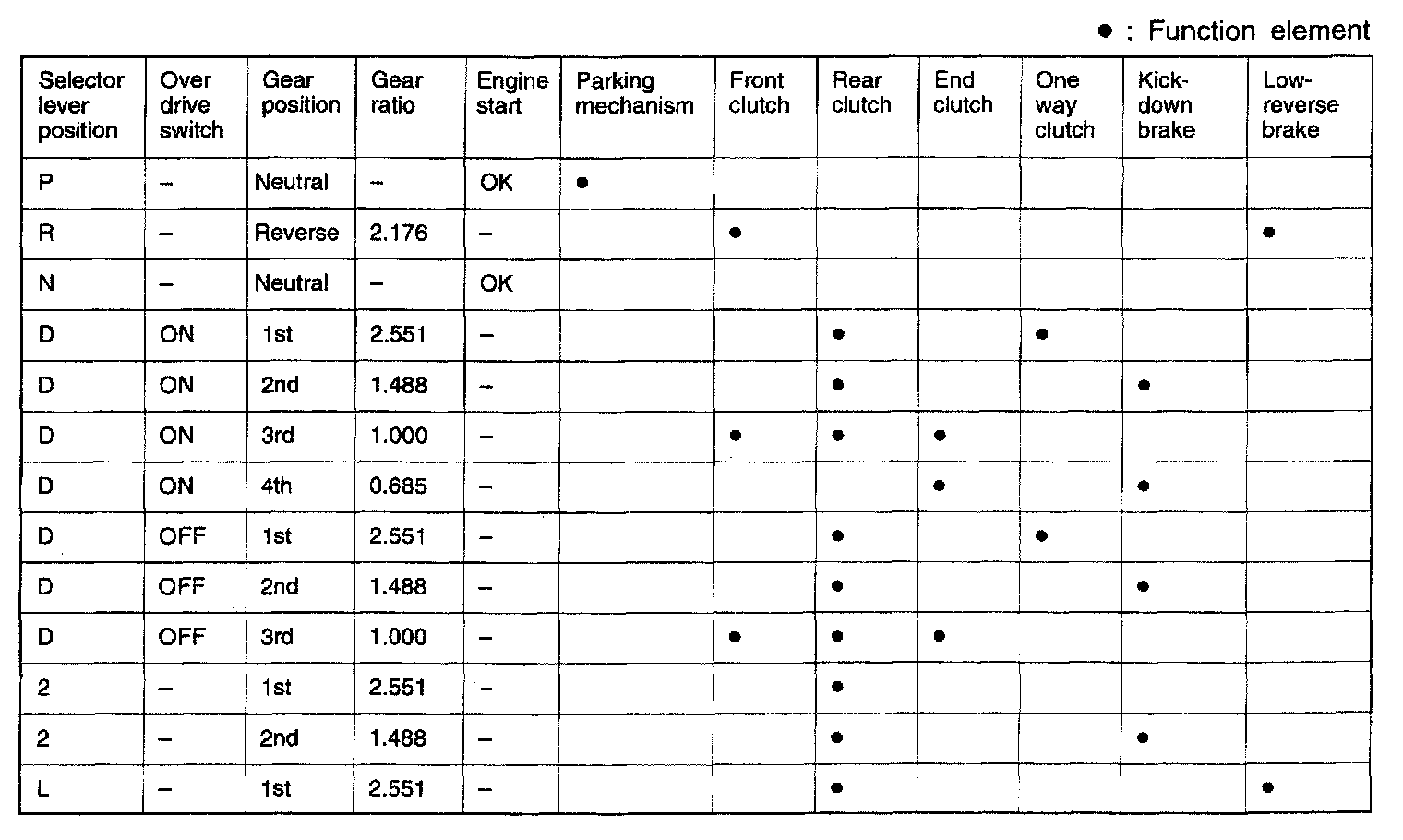 ● : Function element

| Selector lever position | Over drive switch | Gear position | Gear ratio | Engine start | Parking mechanism | Front clutch | Rear clutch | End clutch | One way clutch | Kick-down brake | Low-reverse brake |
|---|---|---|---|---|---|---|---|---|---|---|---|
| P | – | Neutral | – | OK | ● | | | | | | |
| R | – | Reverse | 2.176 | – | | ● | | | | | ● |
| N | – | Neutral | – | OK | | | | | | | |
| D | ON | 1st | 2.551 | – | | | ● | | ● | | |
| D | ON | 2nd | 1.488 | – | | | ● | | | ● | |
| D | ON | 3rd | 1.000 | – | | ● | ● | ● | | | |
| D | ON | 4th | 0.685 | – | | | | ● | | ● | |
| D | OFF | 1st | 2.551 | – | | | ● | | ● | | |
| D | OFF | 2nd | 1.488 | – | | | ● | | | ● | |
| D | OFF | 3rd | 1.000 | – | | ● | ● | ● | | | |
| 2 | – | 1st | 2.551 | – | | | ● | | | | |
| 2 | – | 2nd | 1.488 | – | | | ● | | | ● | |
| L | – | 1st | 2.551 | – | | | ● | | | | ● |